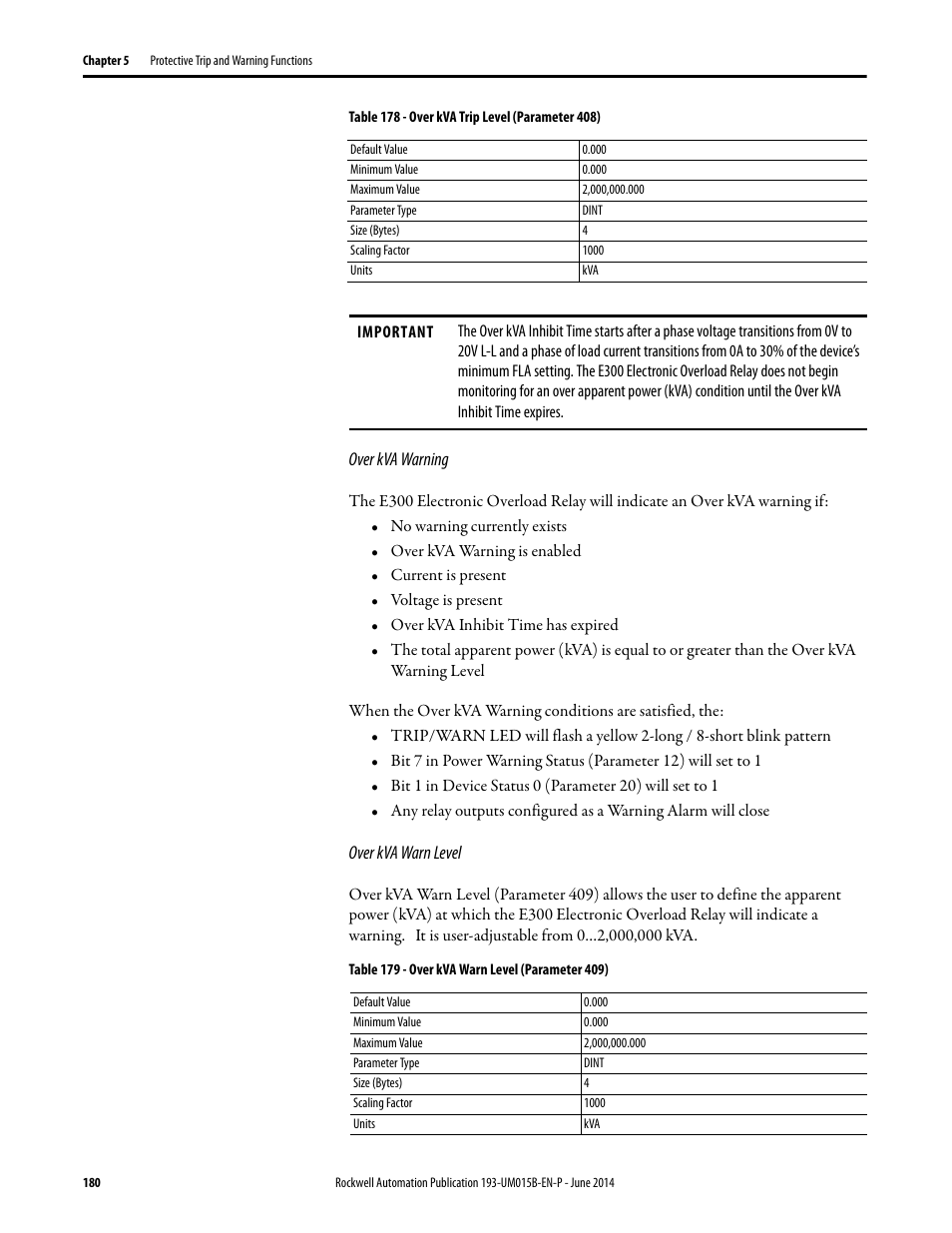 Chapter 5 Protective Trip and Warning Functions

Table 178 - Over kVA Trip Level (Parameter 408)

| Default Value | 0.000 |
|---|---|
| Minimum Value | 0.000 |
| Maximum Value | 2,000,000.000 |
| Parameter Type | DINT |
| Size (Bytes) | 4 |
| Scaling Factor | 1000 |
| Units | kVA |

IMPORTANT The Over kVA Inhibit Time starts after a phase voltage transitions from 0V to 20V L-L and a phase of load current transitions from 0A to 30% of the device's minimum FLA setting. The E300 Electronic Overload Relay does not begin monitoring for an over apparent power (kVA) condition until the Over kVA Inhibit Time expires.

Over kVA Warning

The E300 Electronic Overload Relay will indicate an Over kVA warning if:
• No warning currently exists
• Over kVA Warning is enabled
• Current is present
• Voltage is present
• Over kVA Inhibit Time has expired
• The total apparent power (kVA) is equal to or greater than the Over kVA Warning Level

When the Over kVA Warning conditions are satisfied, the:
• TRIP/WARN LED will flash a yellow 2-long / 8-short blink pattern
• Bit 7 in Power Warning Status (Parameter 12) will set to 1
• Bit 1 in Device Status 0 (Parameter 20) will set to 1
• Any relay outputs configured as a Warning Alarm will close

Over kVA Warn Level

Over kVA Warn Level (Parameter 409) allows the user to define the apparent power (kVA) at which the E300 Electronic Overload Relay will indicate a warning. It is user-adjustable from 0...2,000,000 kVA.

Table 179 - Over kVA Warn Level (Parameter 409)

| Default Value | 0.000 |
|---|---|
| Minimum Value | 0.000 |
| Maximum Value | 2,000,000.000 |
| Parameter Type | DINT |
| Size (Bytes) | 4 |
| Scaling Factor | 1000 |
| Units | kVA |

180 Rockwell Automation Publication 193-UM015B-EN-P - June 2014